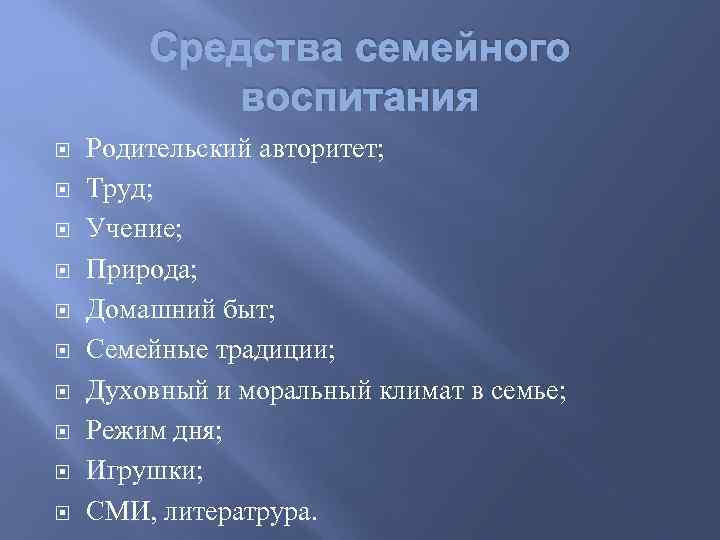 Средства семейного воспитания

• Родительский авторитет;
• Труд;
• Учение;
• Природа;
• Домашний быт;
• Семейные традиции;
• Духовный и моральный климат в семье;
• Режим дня;
• Игрушки;
• СМИ, литератрура.